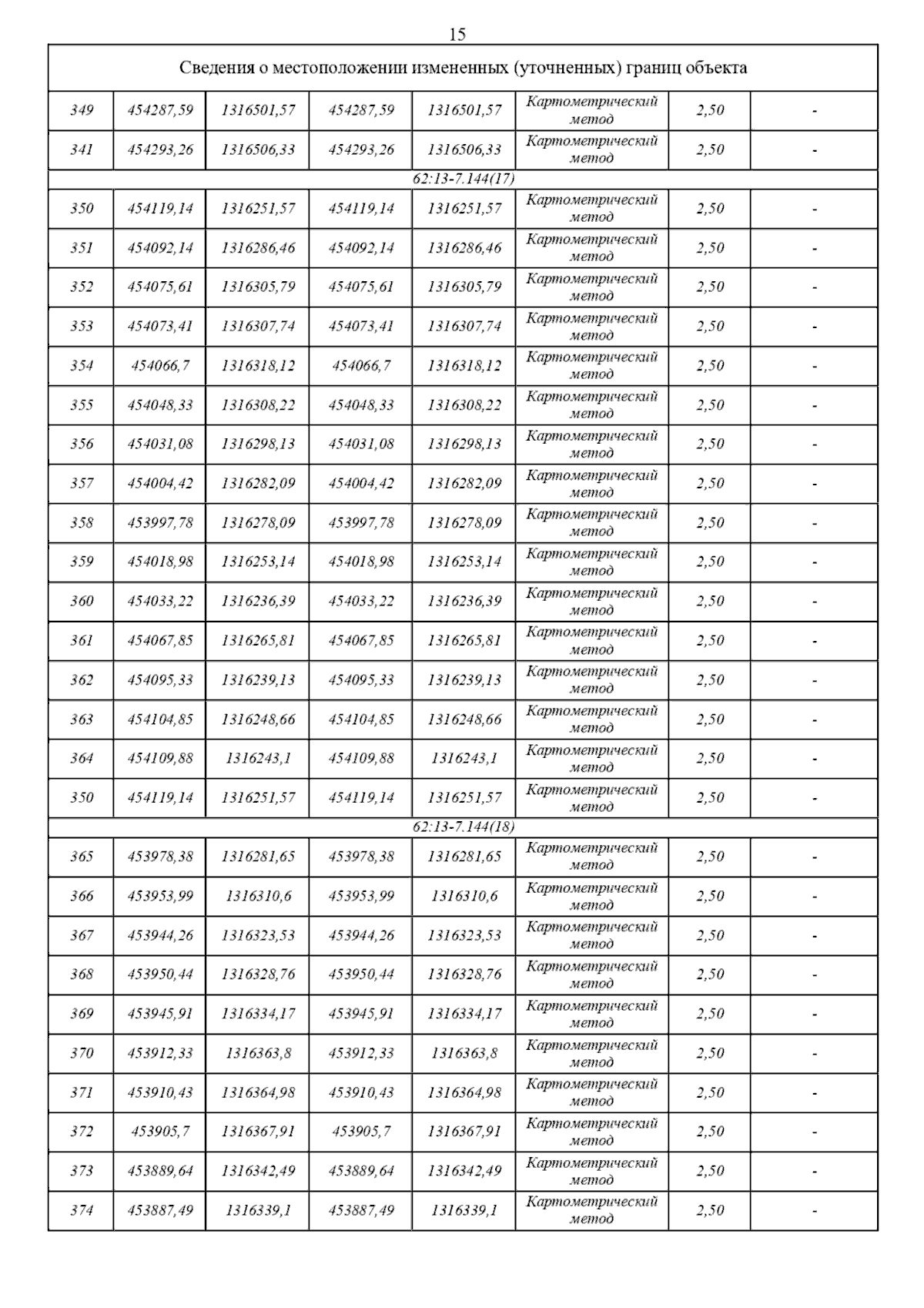 15

| Сведения о местоположении измененных (уточненных) границ объекта | | | | | | | |
|---|---|---|---|---|---|---|---|
| 349 | 454287,59 | 1316501,57 | 454287,59 | 1316501,57 | Картометрический метод | 2,50 | - |
| 341 | 454293,26 | 1316506,33 | 454293,26 | 1316506,33 | Картометрический метод | 2,50 | - |
| 62:13-7.144(17) | | | | | | | |
| 350 | 454119,14 | 1316251,57 | 454119,14 | 1316251,57 | Картометрический метод | 2,50 | - |
| 351 | 454092,14 | 1316286,46 | 454092,14 | 1316286,46 | Картометрический метод | 2,50 | - |
| 352 | 454075,61 | 1316305,79 | 454075,61 | 1316305,79 | Картометрический метод | 2,50 | - |
| 353 | 454073,41 | 1316307,74 | 454073,41 | 1316307,74 | Картометрический метод | 2,50 | - |
| 354 | 454066,7 | 1316318,12 | 454066,7 | 1316318,12 | Картометрический метод | 2,50 | - |
| 355 | 454048,33 | 1316308,22 | 454048,33 | 1316308,22 | Картометрический метод | 2,50 | - |
| 356 | 454031,08 | 1316298,13 | 454031,08 | 1316298,13 | Картометрический метод | 2,50 | - |
| 357 | 454004,42 | 1316282,09 | 454004,42 | 1316282,09 | Картометрический метод | 2,50 | - |
| 358 | 453997,78 | 1316278,09 | 453997,78 | 1316278,09 | Картометрический метод | 2,50 | - |
| 359 | 454018,98 | 1316253,14 | 454018,98 | 1316253,14 | Картометрический метод | 2,50 | - |
| 360 | 454033,22 | 1316236,39 | 454033,22 | 1316236,39 | Картометрический метод | 2,50 | - |
| 361 | 454067,85 | 1316265,81 | 454067,85 | 1316265,81 | Картометрический метод | 2,50 | - |
| 362 | 454095,33 | 1316239,13 | 454095,33 | 1316239,13 | Картометрический метод | 2,50 | - |
| 363 | 454104,85 | 1316248,66 | 454104,85 | 1316248,66 | Картометрический метод | 2,50 | - |
| 364 | 454109,88 | 1316243,1 | 454109,88 | 1316243,1 | Картометрический метод | 2,50 | - |
| 350 | 454119,14 | 1316251,57 | 454119,14 | 1316251,57 | Картометрический метод | 2,50 | - |
| 62:13-7.144(18) | | | | | | | |
| 365 | 453978,38 | 1316281,65 | 453978,38 | 1316281,65 | Картометрический метод | 2,50 | - |
| 366 | 453953,99 | 1316310,6 | 453953,99 | 1316310,6 | Картометрический метод | 2,50 | - |
| 367 | 453944,26 | 1316323,53 | 453944,26 | 1316323,53 | Картометрический метод | 2,50 | - |
| 368 | 453950,44 | 1316328,76 | 453950,44 | 1316328,76 | Картометрический метод | 2,50 | - |
| 369 | 453945,91 | 1316334,17 | 453945,91 | 1316334,17 | Картометрический метод | 2,50 | - |
| 370 | 453912,33 | 1316363,8 | 453912,33 | 1316363,8 | Картометрический метод | 2,50 | - |
| 371 | 453910,43 | 1316364,98 | 453910,43 | 1316364,98 | Картометрический метод | 2,50 | - |
| 372 | 453905,7 | 1316367,91 | 453905,7 | 1316367,91 | Картометрический метод | 2,50 | - |
| 373 | 453889,64 | 1316342,49 | 453889,64 | 1316342,49 | Картометрический метод | 2,50 | - |
| 374 | 453887,49 | 1316339,1 | 453887,49 | 1316339,1 | Картометрический метод | 2,50 | - |